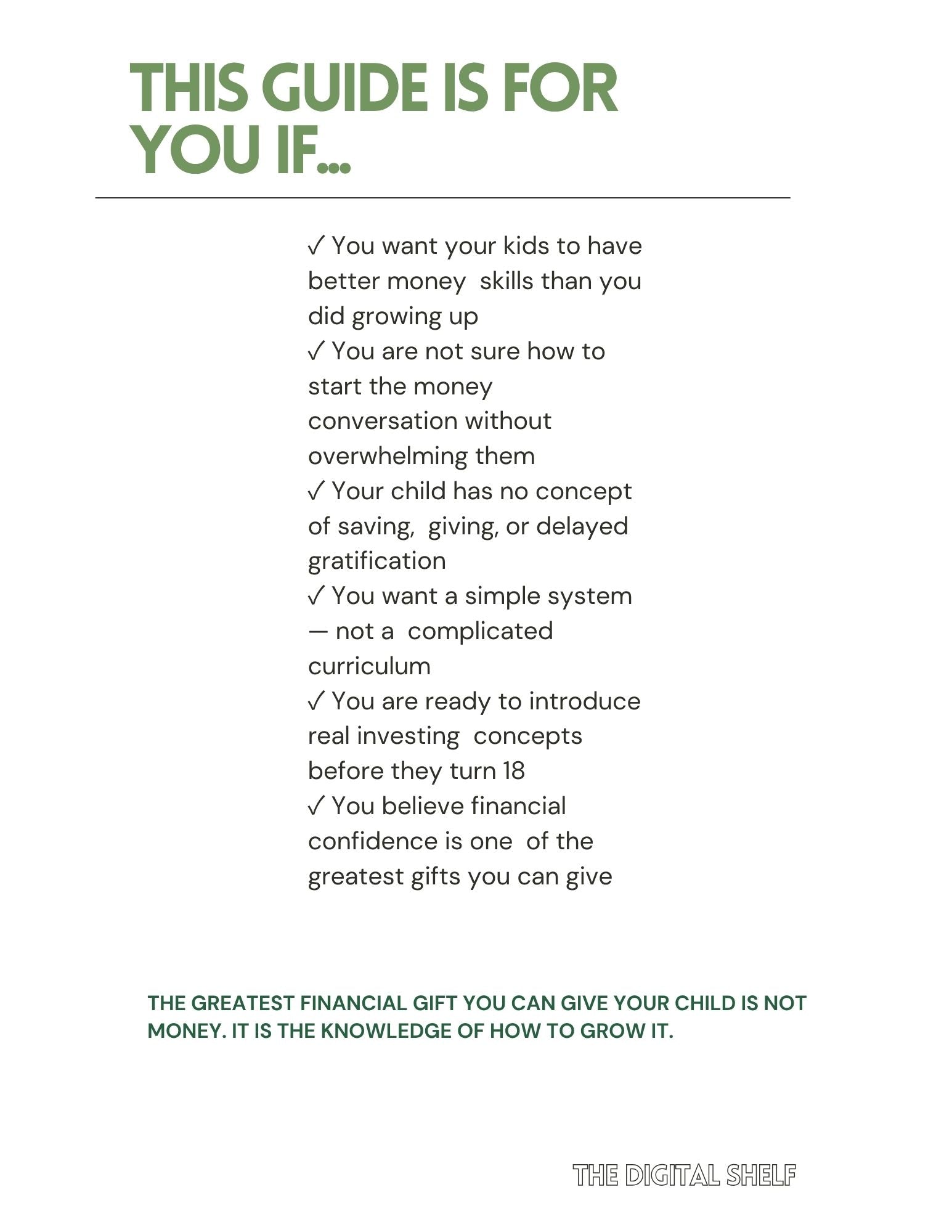 THIS GUIDE IS FOR YOU IF...

✓ You want your kids to have better money skills than you did growing up
✓ You are not sure how to start the money conversation without overwhelming them
✓ Your child has no concept of saving, giving, or delayed gratification
✓ You want a simple system — not a complicated curriculum
✓ You are ready to introduce real investing concepts before they turn 18
✓ You believe financial confidence is one of the greatest gifts you can give

THE GREATEST FINANCIAL GIFT YOU CAN GIVE YOUR CHILD IS NOT MONEY. IT IS THE KNOWLEDGE OF HOW TO GROW IT.

THE DIGITAL SHELF